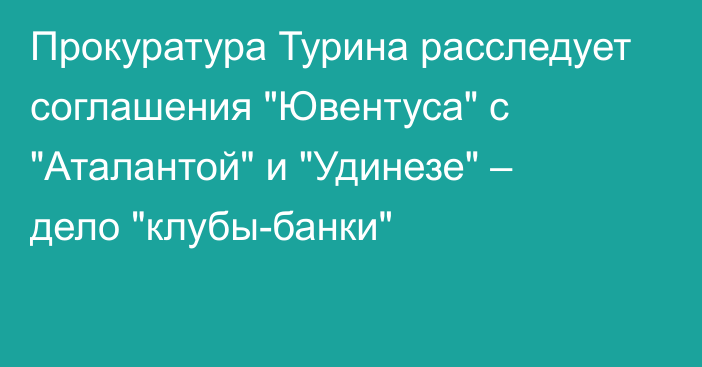 Прокуратура Турина расследует соглашения "Ювентуса" с "Аталантой" и "Удинезе" – дело "клубы-банки"